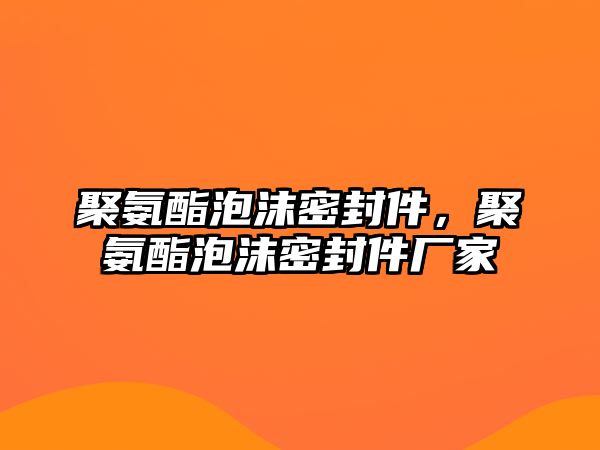 聚氨酯泡沫密封件，聚氨酯泡沫密封件厂家